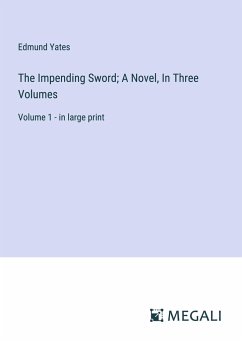 Edmund Yates

The Impending Sword; A Novel, In Three Volumes

Volume 1 - in large print

MEGALI